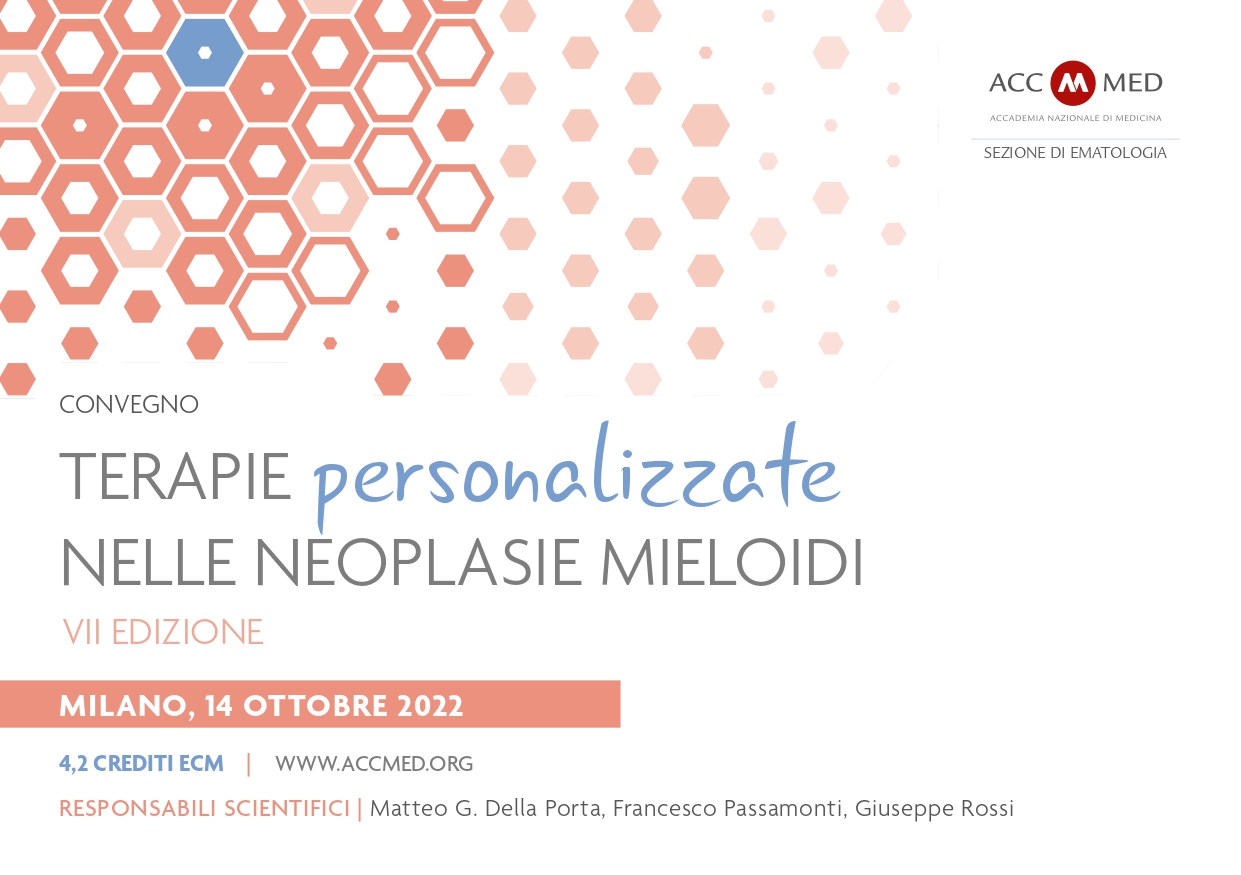 ACC M MED
ACCADEMIA NAZIONALE DI MEDICINA
SEZIONE DI EMATOLOGIA

CONVEGNO
TERAPIE personalizzate
NELLE NEOPLASIE MIELOIDI
VII EDIZIONE

MILANO, 14 OTTOBRE 2022

4,2 CREDITI ECM | WWW.ACCMED.ORG
RESPONSABILI SCIENTIFICI | Matteo G. Della Porta, Francesco Passamonti, Giuseppe Rossi